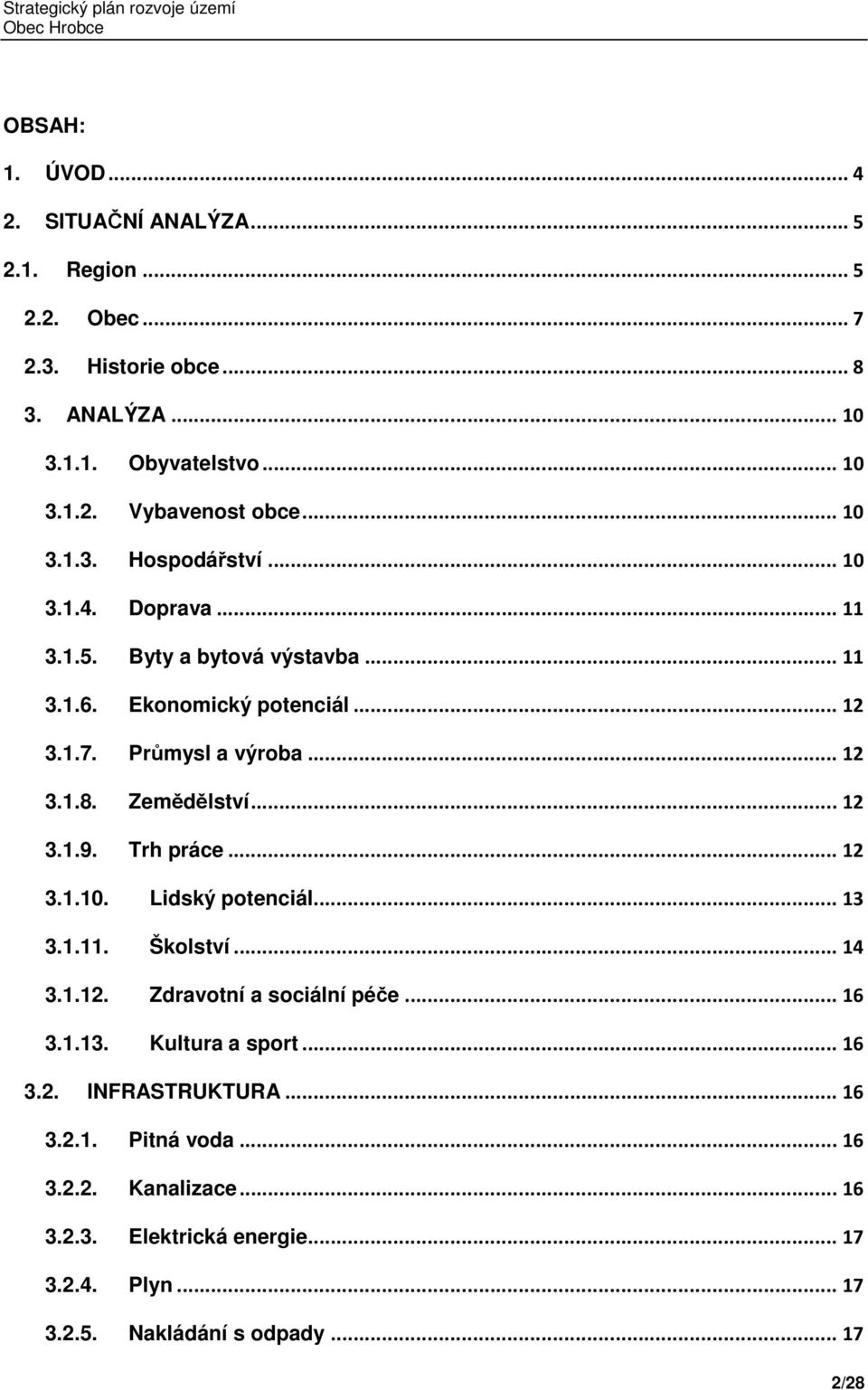 Strategický plán rozvoje území
Obec Hrobce

OBSAH:

1. ÚVOD ... 4
2. SITUAČNÍ ANALÝZA ... 5
2.1. Region ... 5
2.2. Obec ... 7
2.3. Historie obce ... 8
3. ANALÝZA ... 10
3.1.1. Obyvatelstvo ... 10
3.1.2. Vybavenost obce ... 10
3.1.3. Hospodářství ... 10
3.1.4. Doprava ... 11
3.1.5. Byty a bytová výstavba ... 11
3.1.6. Ekonomický potenciál ... 12
3.1.7. Průmysl a výroba ... 12
3.1.8. Zemědělství ... 12
3.1.9. Trh práce ... 12
3.1.10. Lidský potenciál ... 13
3.1.11. Školství ... 14
3.1.12. Zdravotní a sociální péče ... 16
3.1.13. Kultura a sport ... 16
3.2. INFRASTRUKTURA ... 16
3.2.1. Pitná voda ... 16
3.2.2. Kanalizace ... 16
3.2.3. Elektrická energie ... 17
3.2.4. Plyn ... 17
3.2.5. Nakládání s odpady ... 17

2/28